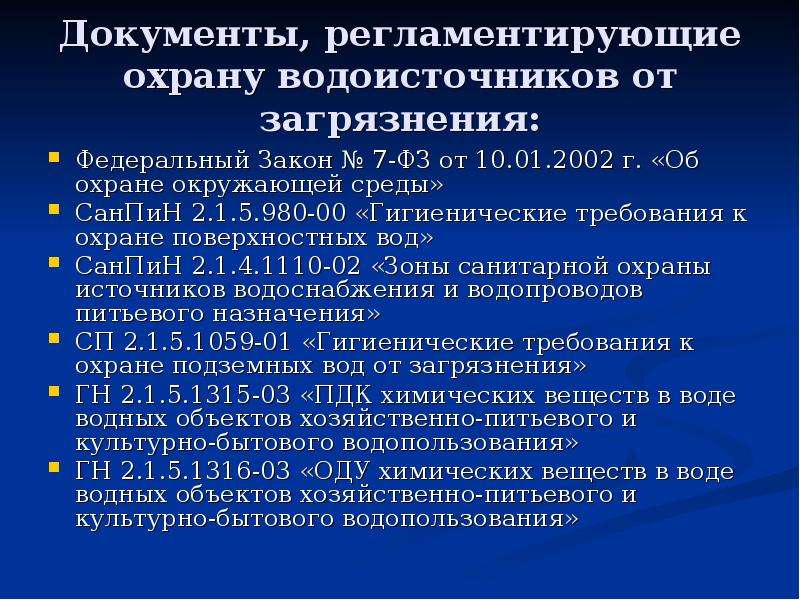 Документы, регламентирующие охрану водоисточников от загрязнения:

- Федеральный Закон № 7-ФЗ от 10.01.2002 г. «Об охране окружающей среды»
- СанПиН 2.1.5.980-00 «Гигиенические требования к охране поверхностных вод»
- СанПиН 2.1.4.1110-02 «Зоны санитарной охраны источников водоснабжения и водопроводов питьевого назначения»
- СП 2.1.5.1059-01 «Гигиенические требования к охране подземных вод от загрязнения»
- ГН 2.1.5.1315-03 «ПДК химических веществ в воде водных объектов хозяйственно-питьевого и культурно-бытового водопользования»
- ГН 2.1.5.1316-03 «ОДУ химических веществ в воде водных объектов хозяйственно-питьевого и культурно-бытового водопользования»